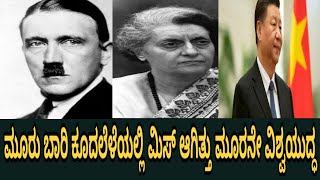 ಮೂರು ಬಾರಿ ಕೂದಲೆಳೆಯಲ್ಲಿ ಮಿಸ್ ಆಗಿತ್ತು ಮೂರನೇ ವಿಶ್ವಯುದ್ಧ